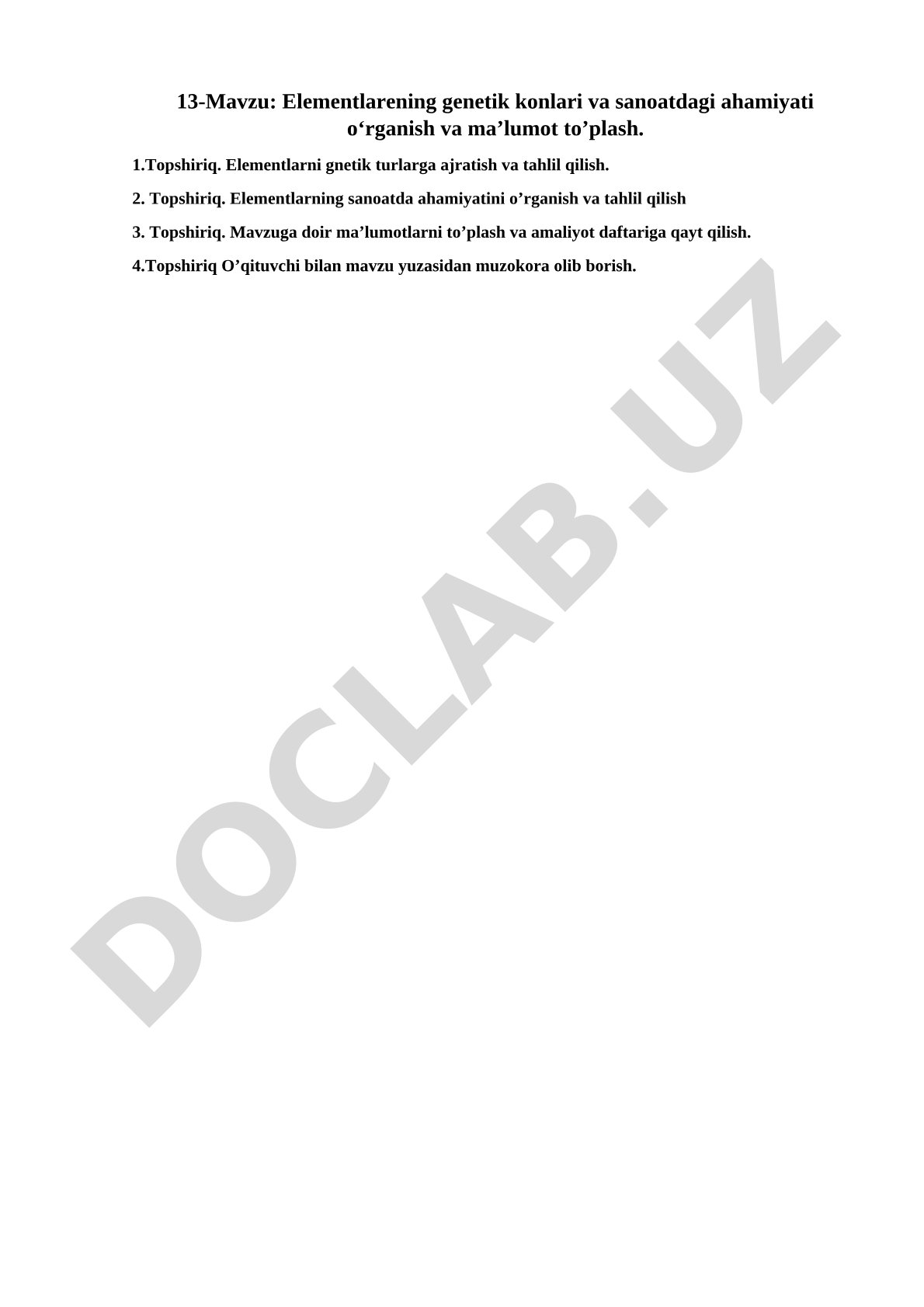 13-Mavzu: Elementlarening genetik konlari va sanoatdagi ahamiyati o'rganish va ma'lumot to'plash.

1.Topshiriq. Elementlarni gnetik turlarga ajratish va tahlil qilish.

2. Topshiriq. Elementlarning sanoatda ahamiyatini o'rganish va tahlil qilish

3. Topshiriq. Mavzuga doir ma'lumotlarni to'plash va amaliyot daftariga qayt qilish.

4.Topshiriq O'qituvchi bilan mavzu yuzasidan muzokora olib borish.

DOCLAB.UZ